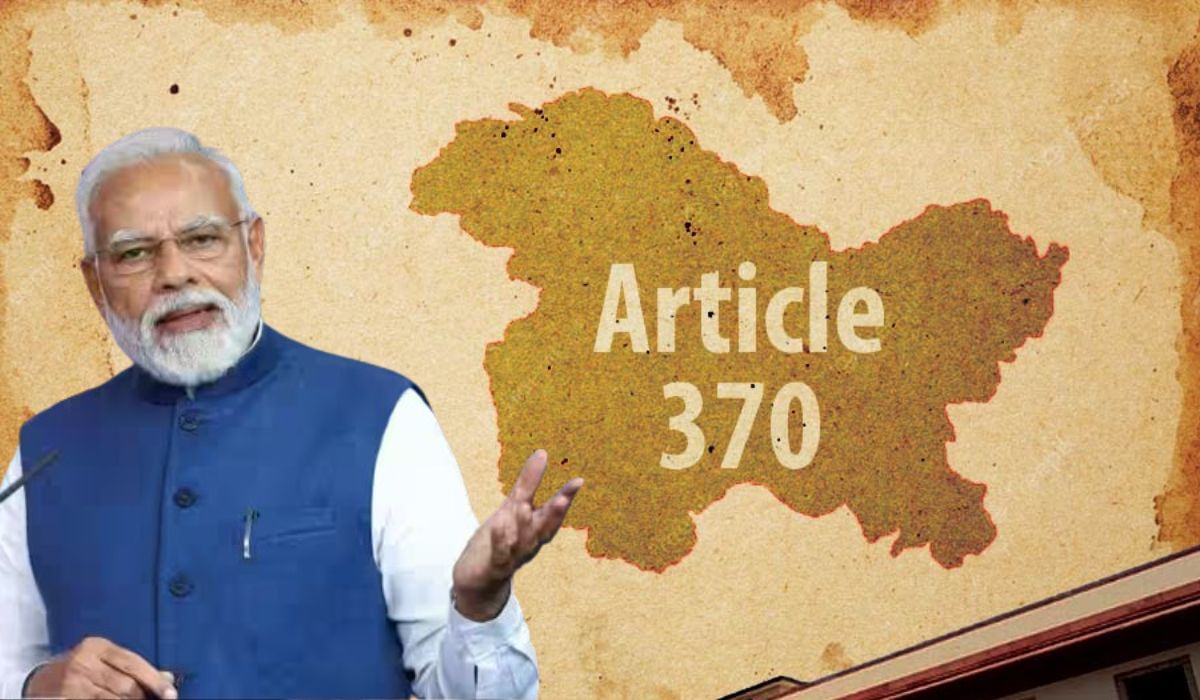 Article
370